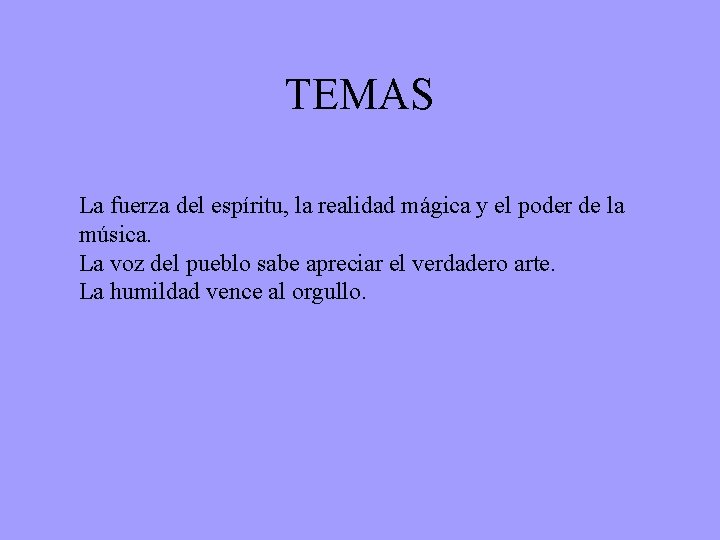 TEMAS

La fuerza del espíritu, la realidad mágica y el poder de la música.

La voz del pueblo sabe apreciar el verdadero arte.

La humildad vence al orgullo.